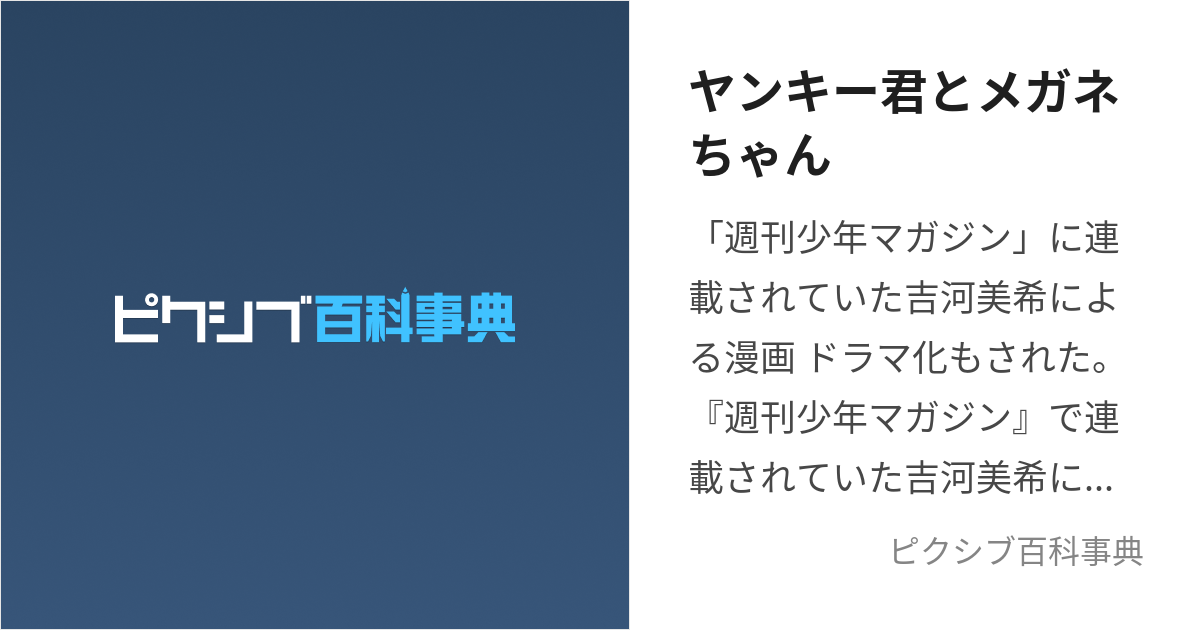 ピクシブ百科事典

ヤンキー君とメガネちゃん

「週刊少年マガジン」に連載されていた吉河美希による漫画 ドラマ化もされた。『週刊少年マガジン』で連載されていた吉河美希に…

ピクシブ百科事典